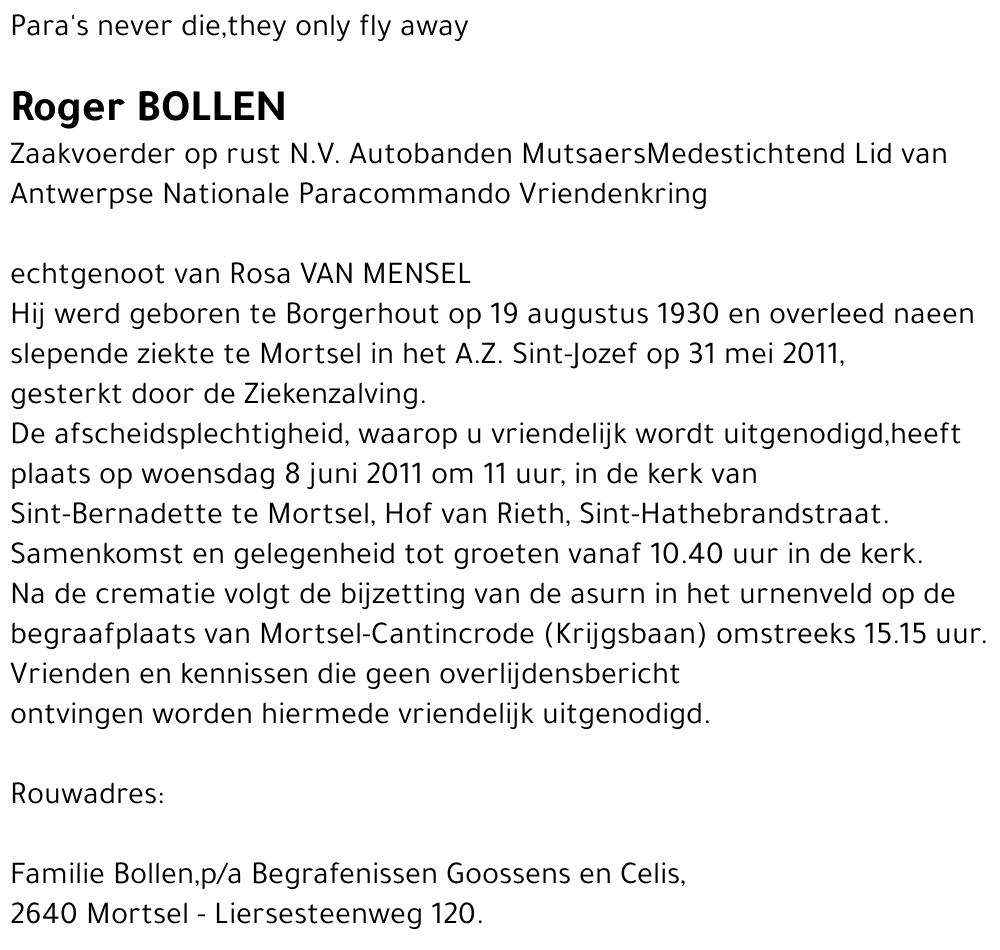 Para's never die,they only fly away

Roger BOLLEN

Zaakvoerder op rust N.V. Autobanden MutsaersMedestichtend Lid van Antwerpse Nationale Paracommando Vriendenkring

echtgenoot van Rosa VAN MENSEL
Hij werd geboren te Borgerhout op 19 augustus 1930 en overleed naeen slepende ziekte te Mortsel in het A.Z. Sint-Jozef op 31 mei 2011, gesterkt door de Ziekenzalving.
De afscheidsplechtigheid, waarop u vriendelijk wordt uitgenodigd,heeft plaats op woensdag 8 juni 2011 om 11 uur, in de kerk van Sint-Bernadette te Mortsel, Hof van Rieth, Sint-Hathebrandstraat.
Samenkomst en gelegenheid tot groeten vanaf 10.40 uur in de kerk.
Na de crematie volgt de bijzetting van de asurn in het urnenveld op de begraafplaats van Mortsel-Cantincrode (Krijgsbaan) omstreeks 15.15 uur.
Vrienden en kennissen die geen overlijdensbericht ontvingen worden hiermede vriendelijk uitgenodigd.

Rouwadres:

Familie Bollen,p/a Begrafenissen Goossens en Celis,
2640 Mortsel - Liersesteenweg 120.